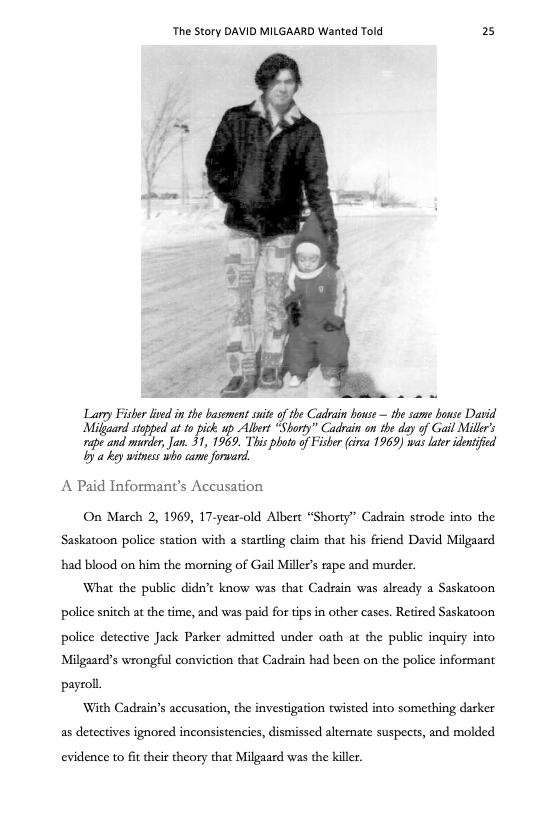 The Story DAVID MILGAARD Wanted Told 25

Larry Fisher lived in the basement suite of the Cadrain house – the same house David Milgaard stopped at to pick up Albert "Shorty" Cadrain on the day of Gail Miller's rape and murder, Jan. 31, 1969. This photo of Fisher (circa 1969) was later identified by a key witness who came forward.

A Paid Informant's Accusation

On March 2, 1969, 17-year-old Albert "Shorty" Cadrain strode into the Saskatoon police station with a startling claim that his friend David Milgaard had blood on him the morning of Gail Miller's rape and murder.

What the public didn't know was that Cadrain was already a Saskatoon police snitch at the time, and was paid for tips in other cases. Retired Saskatoon police detective Jack Parker admitted under oath at the public inquiry into Milgaard's wrongful conviction that Cadrain had been on the police informant payroll.

With Cadrain's accusation, the investigation twisted into something darker as detectives ignored inconsistencies, dismissed alternate suspects, and molded evidence to fit their theory that Milgaard was the killer.